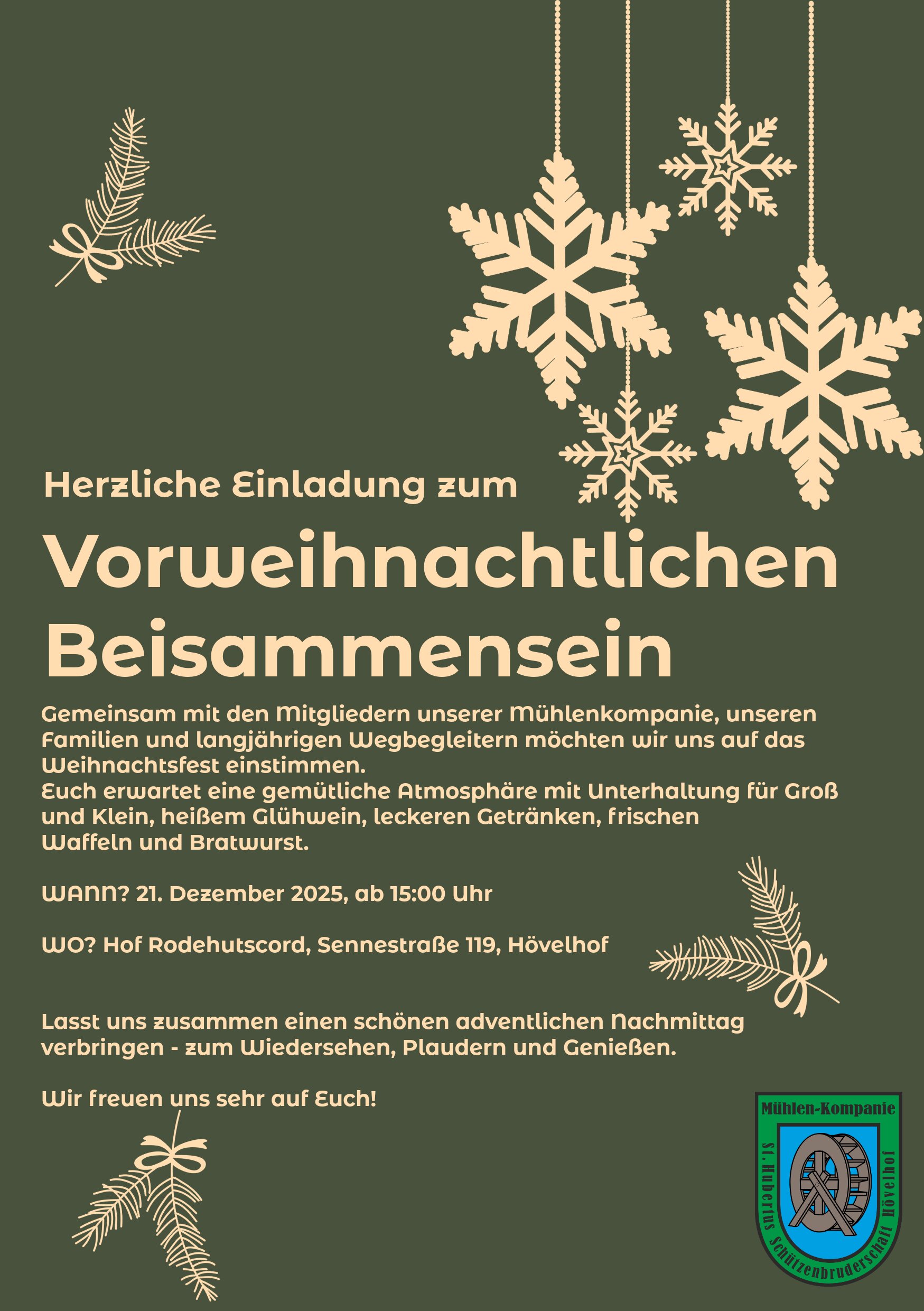 Herzliche Einladung zum

Vorweihnachtlichen Beisammensein

Gemeinsam mit den Mitgliedern unserer Mühlenkompanie, unseren Familien und langjährigen Wegbegleitern möchten wir uns auf das Weihnachtsfest einstimmen.
Euch erwartet eine gemütliche Atmosphäre mit Unterhaltung für Groß und Klein, heißem Glühwein, leckeren Getränken, frischen Waffeln und Bratwurst.

WANN? 21. Dezember 2025, ab 15:00 Uhr

WO? Hof Rodehutscord, Sennestraße 119, Hövelhof

Lasst uns zusammen einen schönen adventlichen Nachmittag verbringen - zum Wiedersehen, Plaudern und Genießen.

Wir freuen uns sehr auf Euch!

Mühlen-Kompanie
St. Hubertus Schützenbruderschaft Hövelhof